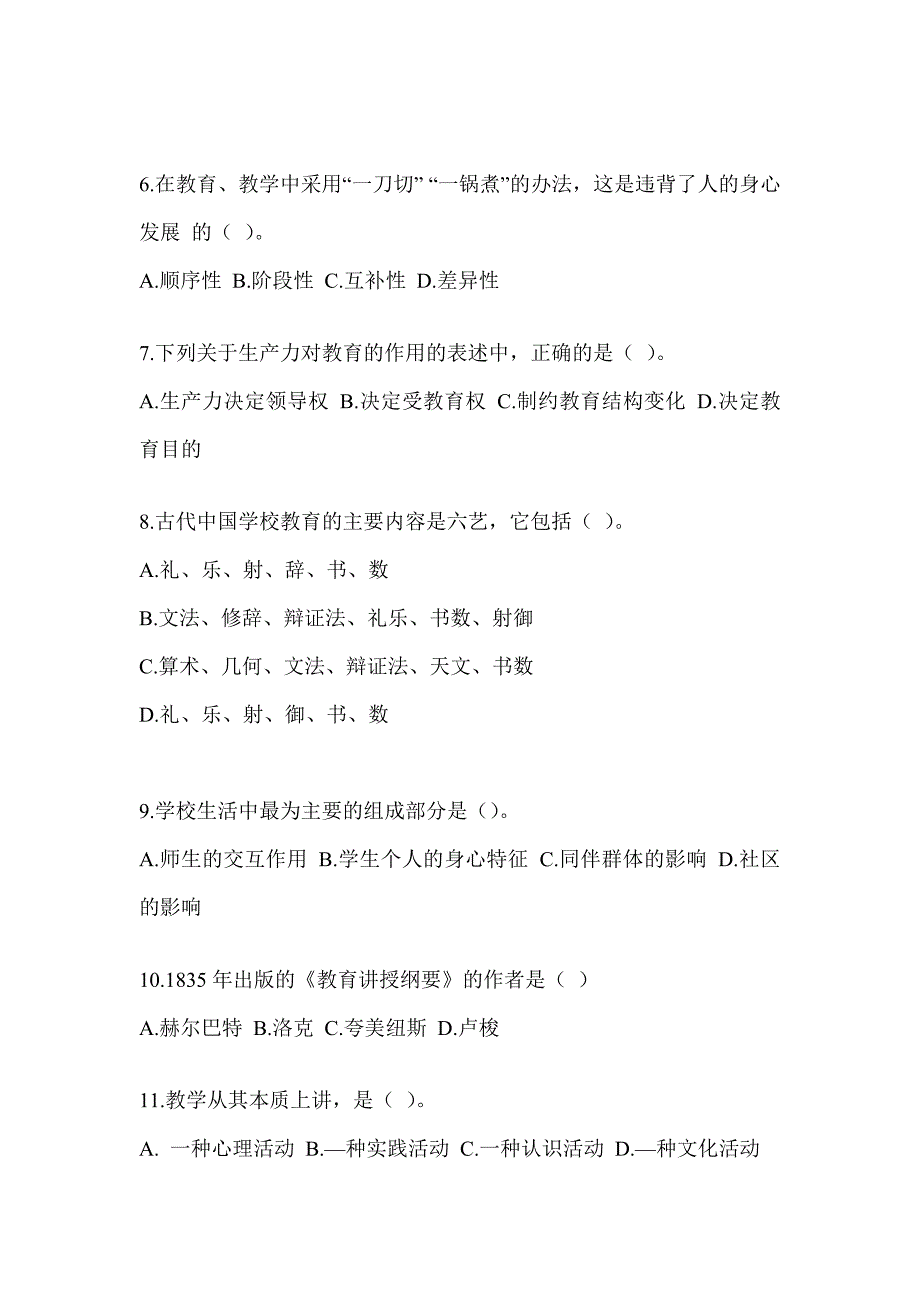 6.在教育、教学中采用“一刀切” “一锅煮”的办法，这是违背了人的身心发展 的（ ）。

A.顺序性 B.阶段性 C.互补性 D.差异性

7.下列关于生产力对教育的作用的表述中，正确的是（ ）。

A.生产力决定领导权 B.决定受教育权 C.制约教育结构变化 D.决定教育目的

8.古代中国学校教育的主要内容是六艺，它包括（ ）。

A.礼、乐、射、辞、书、数

B.文法、修辞、辩证法、礼乐、书数、射御

C.算术、几何、文法、辩证法、天文、书数

D.礼、乐、射、御、书、数

9.学校生活中最为主要的组成部分是（）。

A.师生的交互作用 B.学生个人的身心特征 C.同伴群体的影响 D.社区的影响

10.1835 年出版的《教育讲授纲要》的作者是（ ）

A.赫尔巴特 B.洛克 C.夸美纽斯 D.卢梭

11.教学从其本质上讲，是（ ）。

A. 一种心理活动 B.—种实践活动 C.一种认识活动 D.—种文化活动